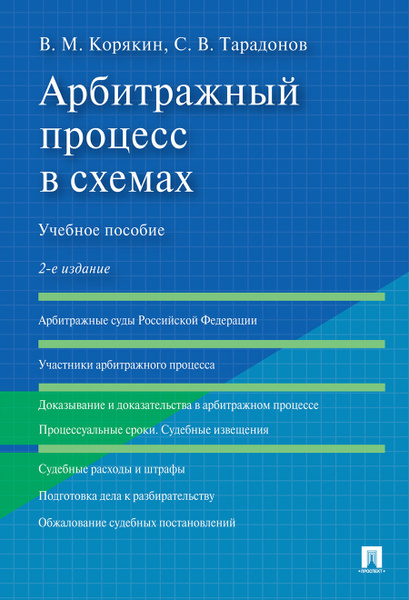 В. М. Корякин, С. В. Тарадонов

Арбитражный процесс в схемах

Учебное пособие

2-е издание

Арбитражные суды Российской Федерации

Участники арбитражного процесса

Доказывание и доказательства в арбитражном процессе

Процессуальные сроки. Судебные извещения

Судебные расходы и штрафы

Подготовка дела к разбирательству

Обжалование судебных постановлений

ПРОСПЕКТ